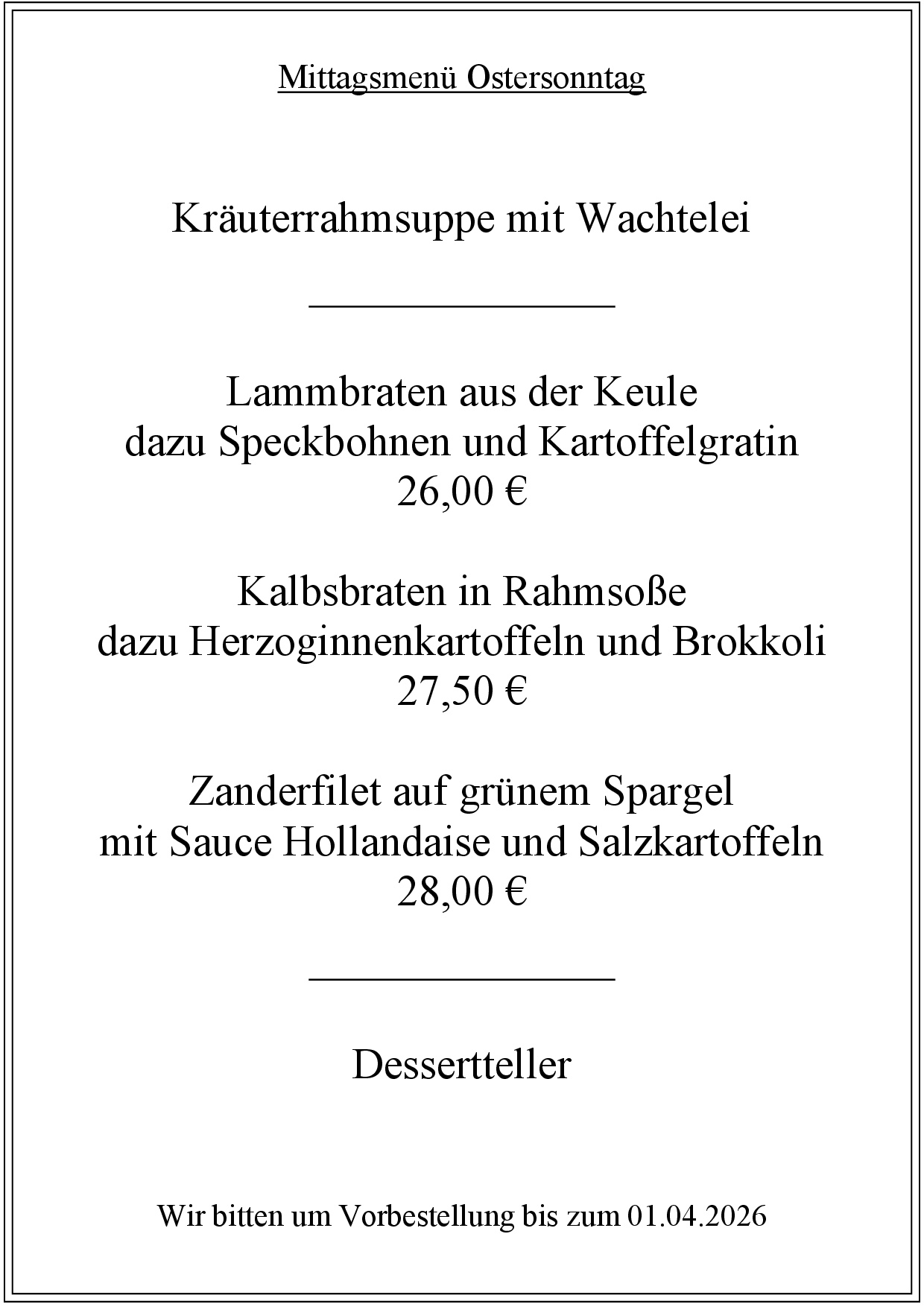 Mittagsmenü Ostersonntag

Kräuterrahmsuppe mit Wachtelei

Lammbraten aus der Keule
dazu Speckbohnen und Kartoffelgratin
26,00 €

Kalbsbraten in Rahmsoße
dazu Herzoginnenkartoffeln und Brokkoli
27,50 €

Zanderfilet auf grünem Spargel
mit Sauce Hollandaise und Salzkartoffeln
28,00 €

Dessertteller

Wir bitten um Vorbestellung bis zum 01.04.2026